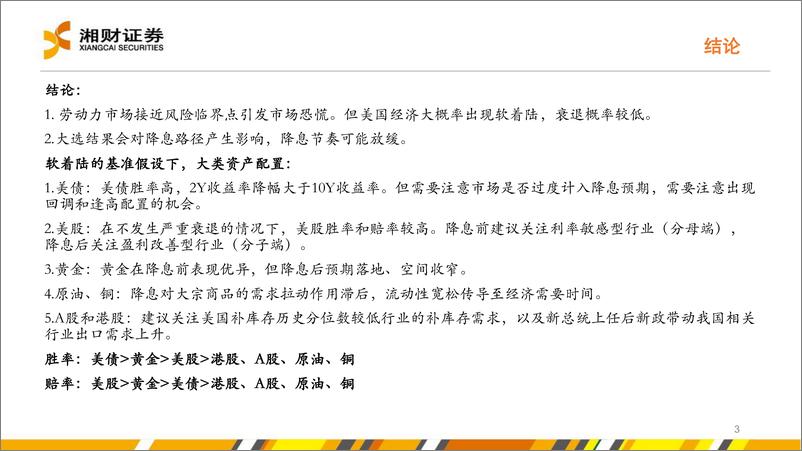 湘财证券
XIANGCAI SECURITIES

结论

结论：

1. 劳动力市场接近风险临界点引发市场恐慌。但美国经济大概率出现软着陆，衰退概率较低。

2.大选结果会对降息路径产生影响，降息节奏可能放缓。

软着陆的基准假设下，大类资产配置：

1.美债：美债胜率高，2Y收益率降幅大于10Y收益率。但需要注意市场是否过度计入降息预期，需要注意出现回调和逢高配置的机会。

2.美股：在不发生严重衰退的情况下，美股胜率和赔率较高。降息前建议关注利率敏感型行业（分母端），降息后关注盈利改善型行业（分子端）。

3.黄金：黄金在降息前表现优异，但降息后预期落地、空间收窄。

4.原油、铜：降息对大宗商品的需求拉动作用滞后，流动性宽松传导至经济需要时间。

5.A股和港股：建议关注美国补库存历史分位数较低行业的补库存需求，以及新总统上任后新政带动我国相关行业出口需求上升。

胜率：美债>黄金>美股>港股、A股、原油、铜

赔率：美股>黄金>美债>港股、A股、原油、铜

3